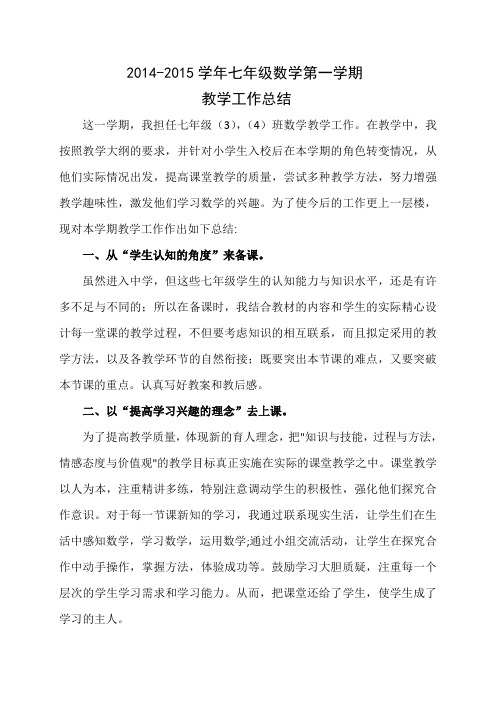 2014-2015 学年七年级数学第一学期
教学工作总结

这一学期，我担任七年级（3），（4）班数学教学工作。在教学中，我按照教学大纲的要求，并针对小学生入校后在本学期的角色转变情况，从他们实际情况出发，提高课堂教学的质量，尝试多种教学方法，努力增强教学趣味性，激发他们学习数学的兴趣。为了使今后的工作更上一层楼，现对本学期教学工作作出如下总结:

一、从“学生认知的角度”来备课。

虽然进入中学，但这些七年级学生的认知能力与知识水平，还是有许多不足与不同的；所以在备课时，我结合教材的内容和学生的实际精心设计每一堂课的教学过程，不但要考虑知识的相互联系，而且拟定采用的教学方法，以及各教学环节的自然衔接；既要突出本节课的难点，又要突破本节课的重点。认真写好教案和教后感。

二、以“提高学习兴趣的理念”去上课。

为了提高教学质量，体现新的育人理念，把"知识与技能，过程与方法，情感态度与价值观"的教学目标真正实施在实际的课堂教学之中。课堂教学以人为本，注重精讲多练，特别注意调动学生的积极性，强化他们探究合作意识。对于每一节课新知的学习，我通过联系现实生活，让学生们在生活中感知数学，学习数学，运用数学;通过小组交流活动，让学生在探究合作中动手操作，掌握方法，体验成功等。鼓励学习大胆质疑，注重每一个层次的学生学习需求和学习能力。从而，把课堂还给了学生，使学生成了学习的主人。